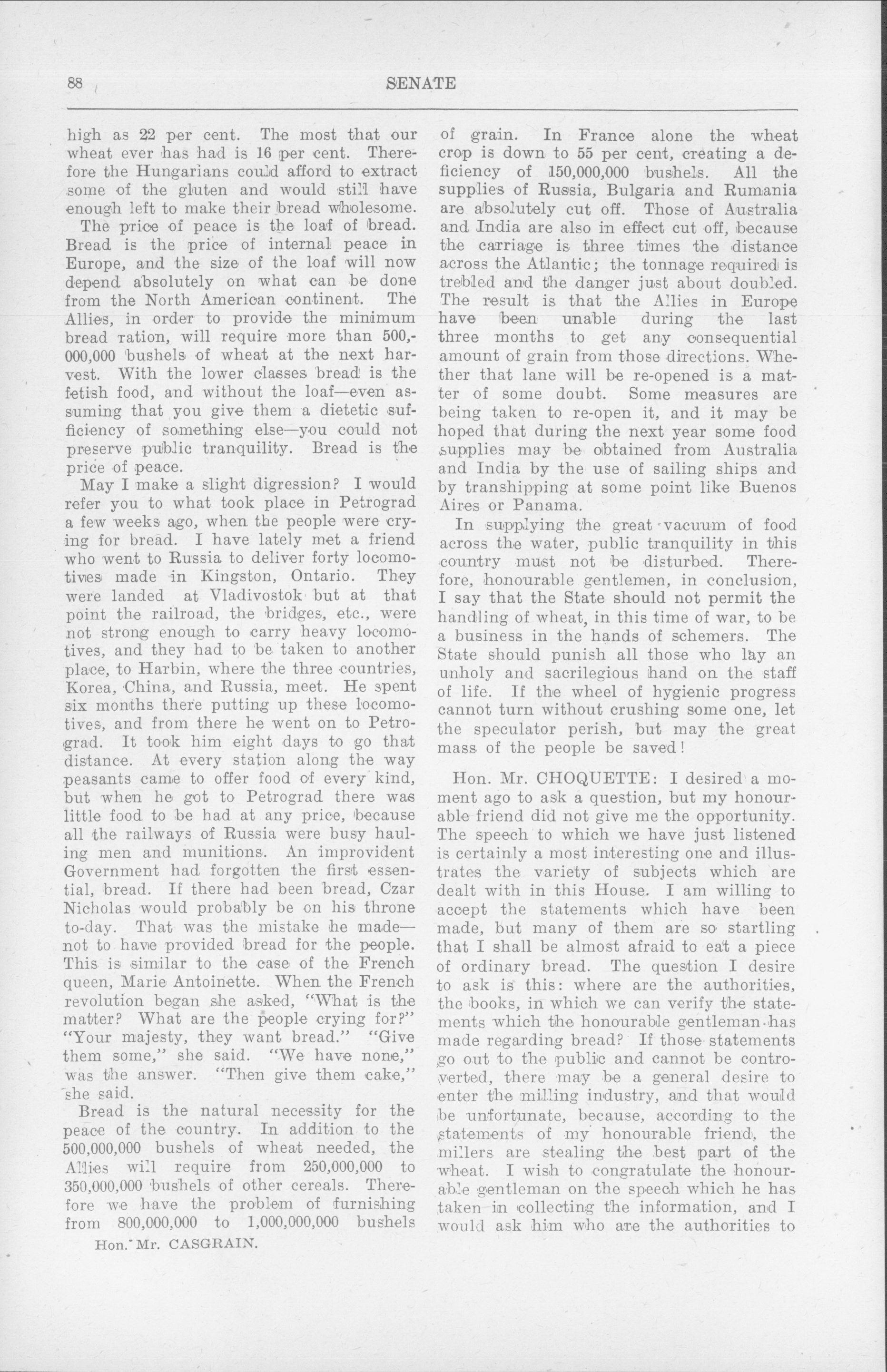 88 SENATE

high as 22 per cent. The most that our wheat ever has had is 16 per cent. Therefore the Hungarians could afford to extract some of the gluten and would still have enough left to make their bread wholesome.

The price of peace is the loaf of bread. Bread is the price of internal peace in Europe, and the size of the loaf will now depend absolutely on what can be done from the North American continent. The Allies, in order to provide the minimum bread ration, will require more than 500,000,000 bushels of wheat at the next harvest. With the lower classes bread is the fetish food, and without the loaf—even assuming that you give them a dietetic sufficiency of something else—you could not preserve public tranquility. Bread is the price of peace.

May I make a slight digression? I would refer you to what took place in Petrograd a few weeks ago, when the people were crying for bread. I have lately met a friend who went to Russia to deliver forty locomotives made in Kingston, Ontario. They were landed at Vladivostok but at that point the railroad, the bridges, etc., were not strong enough to carry heavy locomotives, and they had to be taken to another place, to Harbin, where the three countries, Korea, China, and Russia, meet. He spent six months there putting up these locomotives, and from there he went on to Petrograd. It took him eight days to go that distance. At every station along the way peasants came to offer food of every kind, but when he got to Petrograd there was little food to be had at any price, because all the railways of Russia were busy hauling men and munitions. An improvident Government had forgotten the first essential, bread. If there had been bread, Czar Nicholas would probably be on his throne to-day. That was the mistake he made—not to have provided bread for the people. This is similar to the case of the French queen, Marie Antoinette. When the French revolution began she asked, "What is the matter? What are the people crying for?" "Your majesty, they want bread." "Give them some," she said. "We have none," was the answer. "Then give them cake," she said.

Bread is the natural necessity for the peace of the country. In addition to the 500,000,000 bushels of wheat needed, the Allies will require from 250,000,000 to 350,000,000 bushels of other cereals. Therefore we have the problem of furnishing from 800,000,000 to 1,000,000,000 bushels

Hon. Mr. CASGRAIN.

of grain. In France alone the wheat crop is down to 55 per cent, creating a deficiency of 150,000,000 bushels. All the supplies of Russia, Bulgaria and Rumania are absolutely cut off. Those of Australia and India are also in effect cut off, because the carriage is three times the distance across the Atlantic; the tonnage required is trebled and the danger just about doubled. The result is that the Allies in Europe have been unable during the last three months to get any consequential amount of grain from those directions. Whether that lane will be re-opened is a matter of some doubt. Some measures are being taken to re-open it, and it may be hoped that during the next year some food supplies may be obtained from Australia and India by the use of sailing ships and by transhipping at some point like Buenos Aires or Panama.

In supplying the great vacuum of food across the water, public tranquility in this country must not be disturbed. Therefore, honourable gentlemen, in conclusion, I say that the State should not permit the handling of wheat, in this time of war, to be a business in the hands of schemers. The State should punish all those who lay an unholy and sacrilegious hand on the staff of life. If the wheel of hygienic progress cannot turn without crushing some one, let the speculator perish, but may the great mass of the people be saved!

Hon. Mr. CHOQUETTE: I desired a moment ago to ask a question, but my honourable friend did not give me the opportunity. The speech to which we have just listened is certainly a most interesting one and illustrates the variety of subjects which are dealt with in this House. I am willing to accept the statements which have been made, but many of them are so startling that I shall be almost afraid to eat a piece of ordinary bread. The question I desire to ask is this: where are the authorities, the books, in which we can verify the statements which the honourable gentleman has made regarding bread? If those statements go out to the public and cannot be controverted, there may be a general desire to enter the milling industry, and that would be unfortunate, because, according to the statements of my honourable friend, the millers are stealing the best part of the wheat. I wish to congratulate the honourable gentleman on the speech which he has taken in collecting the information, and I would ask him who are the authorities to